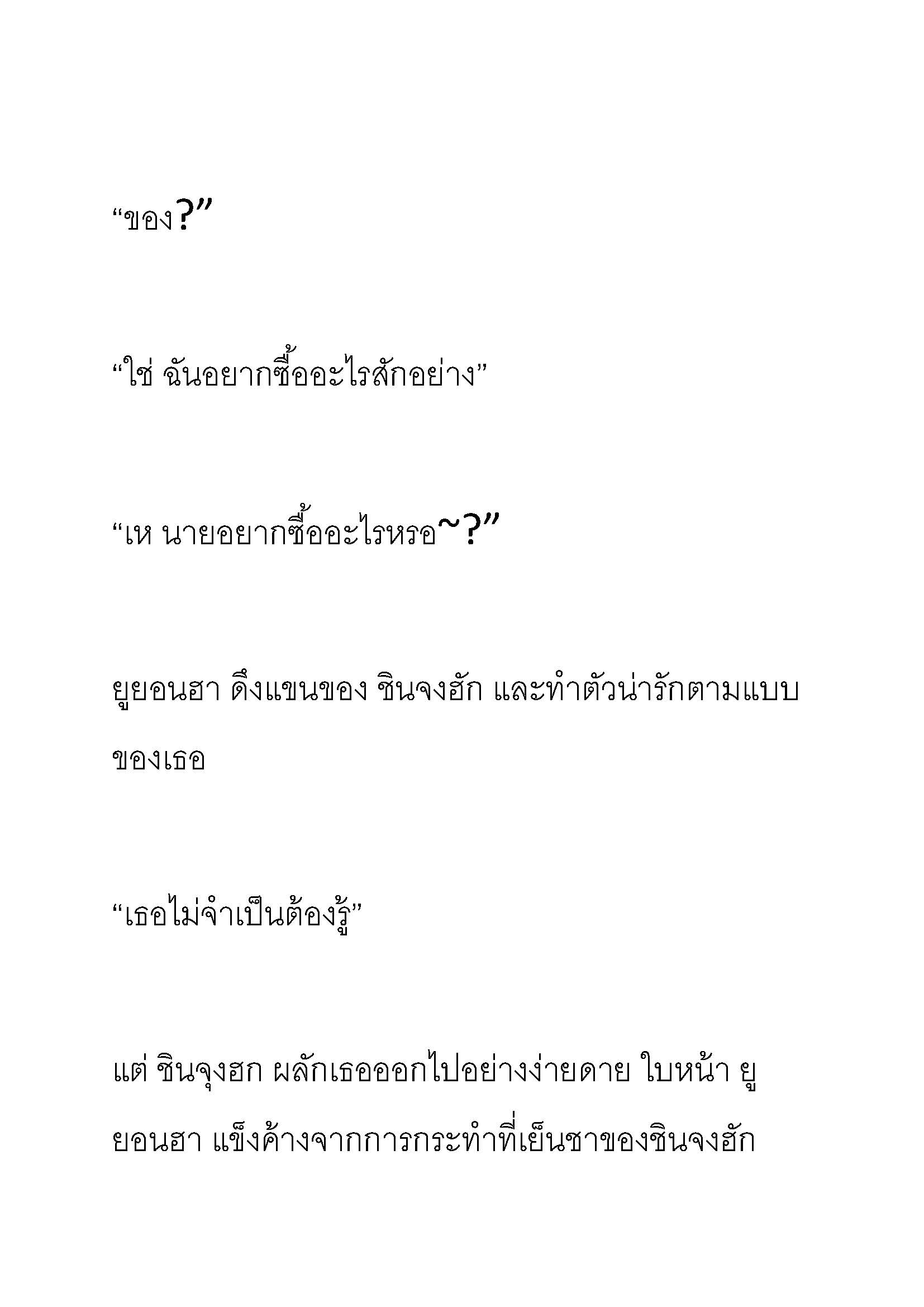 “ของ?”

“ใช่ ฉันอยากซื้ออะไรสักอย่าง”

“เห นายอยากซื้ออะไรหรอ~?”

ยูยอนฮา ดึงแขนของ ชินจงฮัก และทำตัวน่ารักตามแบบของเธอ

“เธอไม่จำเป็นต้องรู้”

แต่ ชินจุงฮก ผลักเธอออกไปอย่างง่ายดาย ใบหน้า ยูยอนฮา แข็งค้างจากการกระทำที่เย็นชาของชินจงฮัก